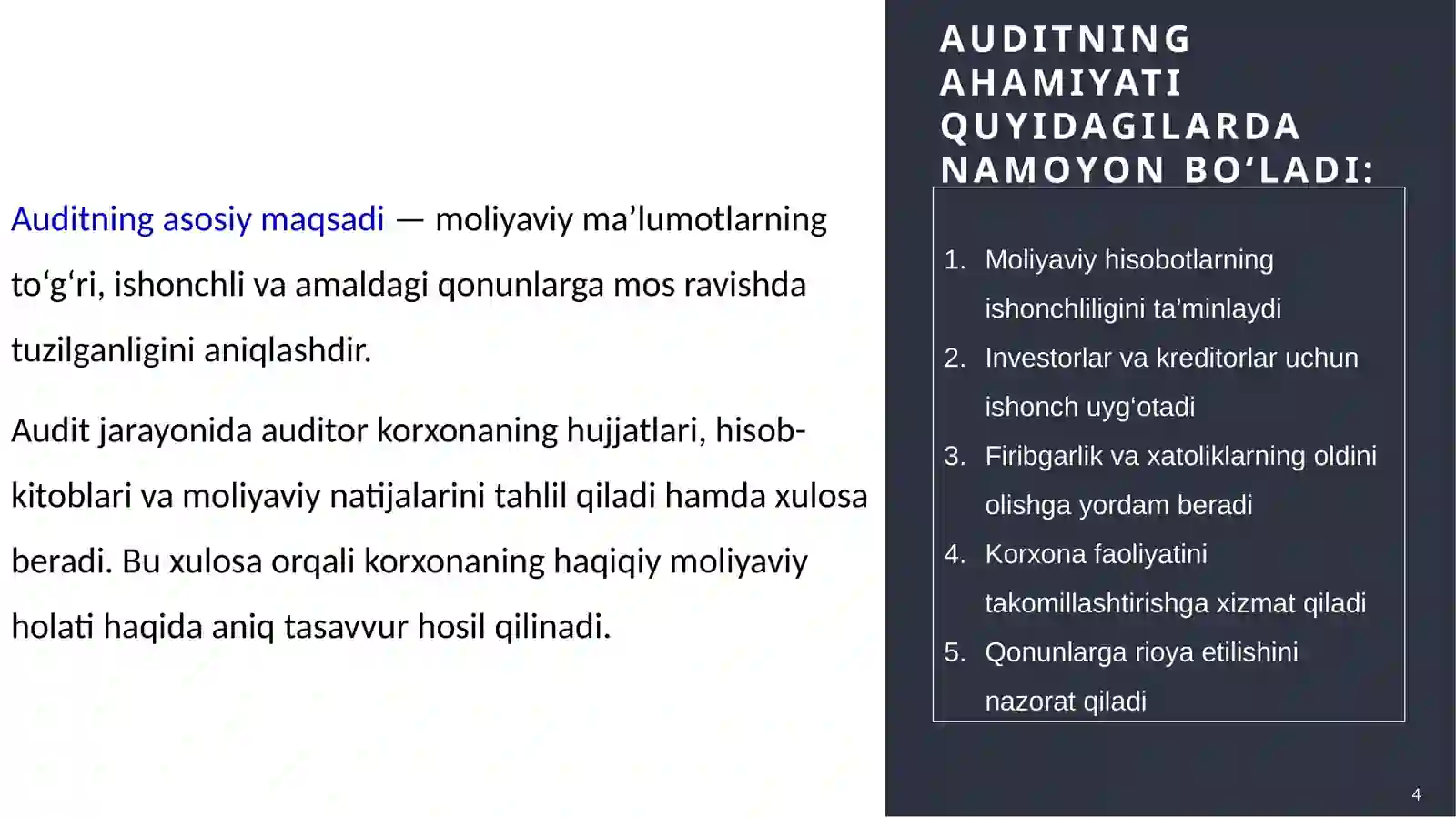 Auditning asosiy maqsadi — moliyaviy ma’lumotlarning to‘g‘ri, ishonchli va amaldagi qonunlarga mos ravishda tuzilganligini aniqlashdir.

Audit jarayonida auditor korxonaning hujjatlari, hisob-kitoblari va moliyaviy natijalarini tahlil qiladi hamda xulosa beradi. Bu xulosa orqali korxonaning haqiqiy moliyaviy holati haqida aniq tasavvur hosil qilinadi.

AUDITNING AHAMIYATI QUYIDAGILARDA NAMOYON BO‘LADI:

1. Moliyaviy hisobotlarning ishonchliligini ta’minlaydi
2. Investorlar va kreditorlar uchun ishonch uyg‘otadi
3. Firibgarlik va xatoliklarning oldini olishga yordam beradi
4. Korxona faoliyatini takomillashtirishga xizmat qiladi
5. Qonunlarga rioya etilishini nazorat qiladi

4